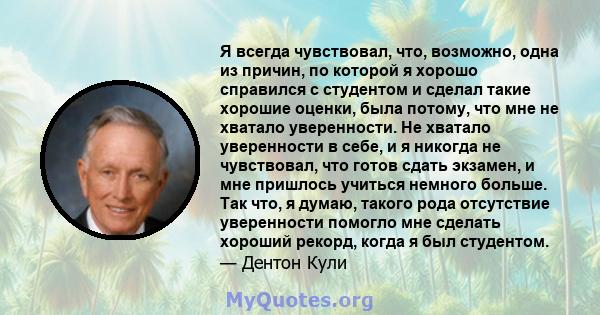 Я всегда чувствовал, что, возможно, одна из причин, по которой я хорошо справился с студентом и сделал такие хорошие оценки, была потому, что мне не хватало уверенности. Не хватало уверенности в себе, и я никогда не чувствовал, что готов сдать экзамен, и мне пришлось учиться немного больше. Так что, я думаю, такого рода отсутствие уверенности помогло мне сделать хороший рекорд, когда я был студентом.
— Дентон Кули

MyQuotes.org